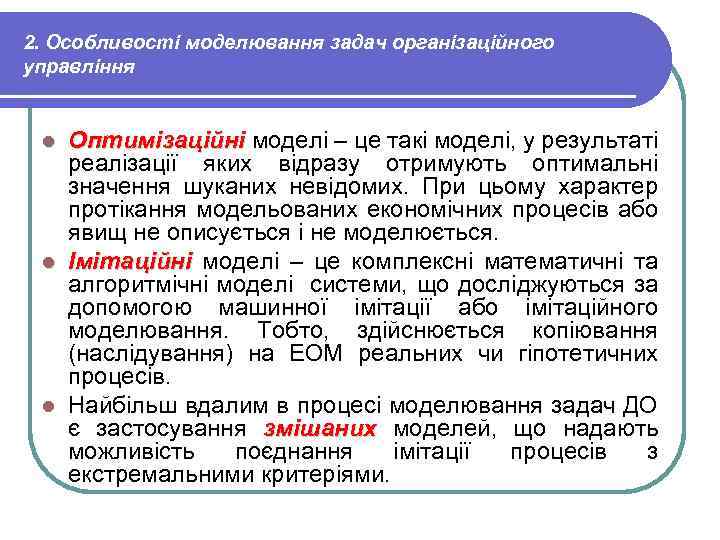 2. Особливості моделювання задач організаційного управління

Оптимізаційні моделі – це такі моделі, у результаті реалізації яких відразу отримують оптимальні значення шуканих невідомих. При цьому характер протікання модельованих економічних процесів або явищ не описується і не моделюється.

Імітаційні моделі – це комплексні математичні та алгоритмічні моделі системи, що досліджуються за допомогою машинної імітації або імітаційного моделювання. Тобто, здійснюється копіювання (наслідування) на ЕОМ реальних чи гіпотетичних процесів.

Найбільш вдалим в процесі моделювання задач ДО є застосування змішаних моделей, що надають можливість поєднання імітації процесів з екстремальними критеріями.